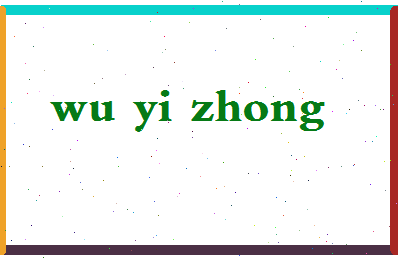 wu yi zhong